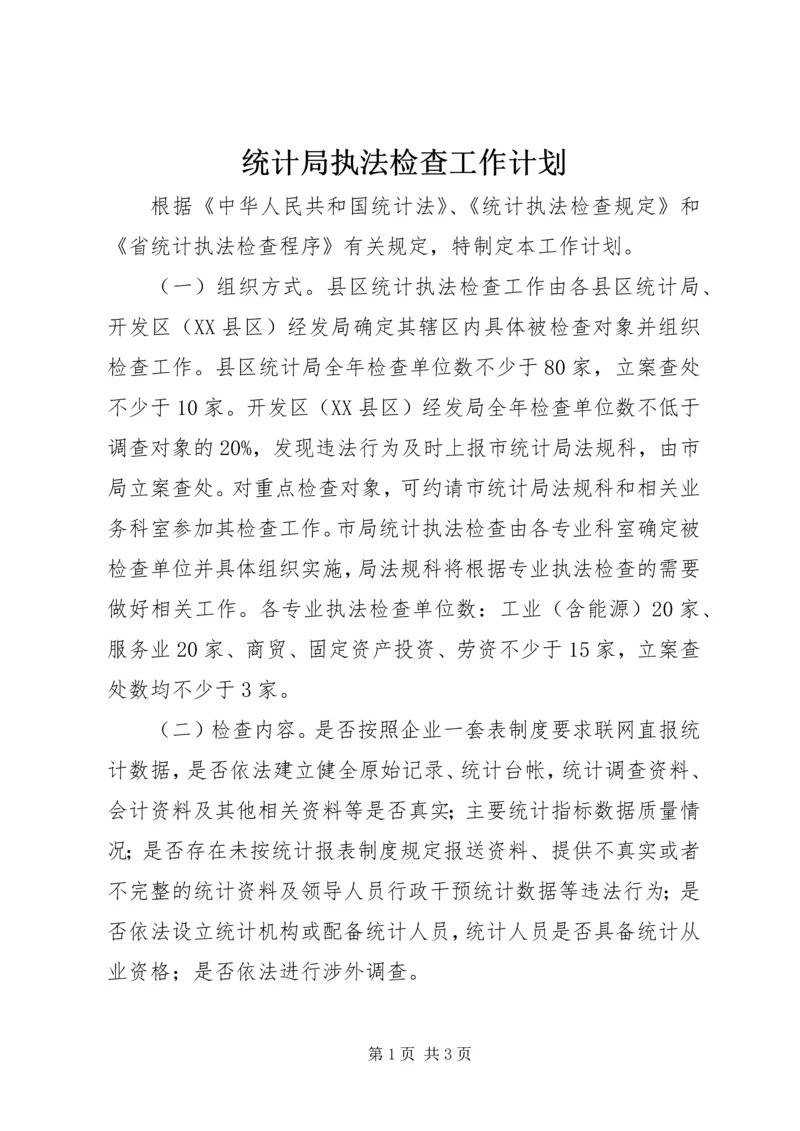 统计局执法检查工作计划

根据《中华人民共和国统计法》、《统计执法检查规定》和《省统计执法检查程序》有关规定，特制定本工作计划。

（一）组织方式。县区统计执法检查工作由各县区统计局、开发区（XX县区）经发局确定其辖区内具体被检查对象并组织检查工作。县区统计局全年检查单位数不少于80家，立案查处不少于10家。开发区（XX县区）经发局全年检查单位数不低于调查对象的20%，发现违法行为及时上报市统计局法规科，由市局立案查处。对重点检查对象，可约请市统计局法规科和相关业务科室参加其检查工作。市局统计执法检查由各专业科室确定被检查单位并具体组织实施，局法规科将根据专业执法检查的需要做好相关工作。各专业执法检查单位数：工业（含能源）20家、服务业20家、商贸、固定资产投资、劳资不少于15家，立案查处数均不少于3家。

（二）检查内容。是否按照企业一套表制度要求联网直报统计数据，是否依法建立健全原始记录、统计台帐，统计调查资料、会计资料及其他相关资料等是否真实；主要统计指标数据质量情况；是否存在未按统计报表制度规定报送资料、提供不真实或者不完整的统计资料及领导人员行政干预统计数据等违法行为；是否依法设立统计机构或配备统计人员，统计人员是否具备统计从业资格；是否依法进行涉外调查。

第1页 共3页